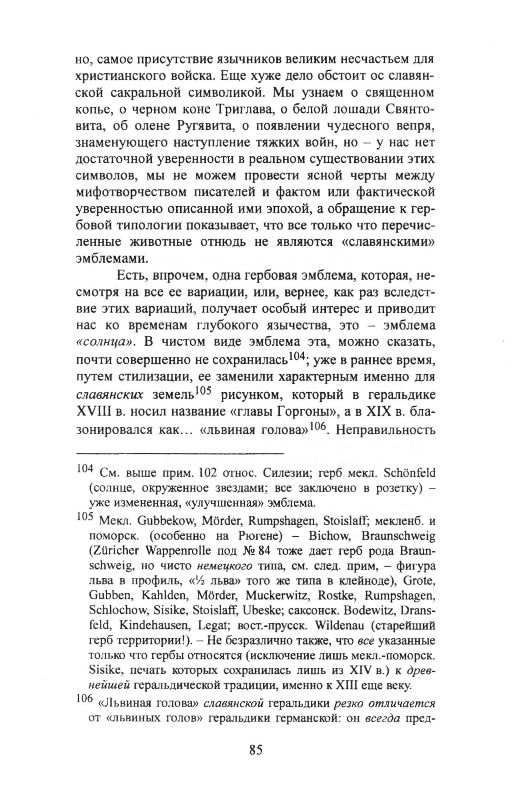 но, самое присутствие язычников великим несчастьем для христианского войска. Еще хуже дело обстоит ос славянской сакральной символикой. Мы узнаем о священном копье, о черном коне Триглава, о белой лошади Святовита, об олене Ругявита, о появлении чудесного вепря, знаменующего наступление тяжких войн, но – у нас нет достаточной уверенности в реальном существовании этих символов, мы не можем провести ясной черты между мифотворчеством писателей и фактом или фактической уверенностью описанной ими эпохой, а обращение к гербовой типологии показывает, что все только что перечисленные животные отнюдь не являются «славянскими» эмблемами.

Есть, впрочем, одна гербовая эмблема, которая, несмотря на все ее вариации, или, вернее, как раз вследствие этих вариаций, получает особый интерес и приводит нас ко временам глубокого язычества, это – эмблема «солнца». В чистом виде эмблема эта, можно сказать, почти совершенно не сохранилась$^{104}$; уже в раннее время, путем стилизации, ее заменили характерным именно для славянских земель$^{105}$ рисунком, который в геральдике XVIII в. носил название «главы Горгоны», а в XIX в. блазонировался как… «львиная голова»$^{106}$. Неправильность

$^{104}$ См. выше прим. 102 относ. Силезии; герб мекл. Schönfeld (солнце, окруженное звездами; все заключено в розетку) – уже измененная, «улучшенная» эмблема.

$^{105}$ Мекл. Gubbekow, Mörder, Rumpshagen, Stoislaff; мекленб. и поморск. (особенно на Рюгене) – Bichow, Braunschweig (Züricher Wappenrolle под № 84 тоже дает герб рода Braunschweig, но чисто немецкого типа, см. след. прим, – фигура льва в профиль, «½ льва» того же типа в клейноде), Grote, Gubben, Kahlden, Mörder, Muckerwitz, Rostke, Rumpshagen, Schlochow, Sisike, Stoislaff, Ubeske; саксонск. Bodewitz, Dransfeld, Kindehausen, Legat; вост.-прусск. Wildenau (старейший герб территории!). – Не безразлично также, что все указанные только что гербы относятся (исключение лишь мекл.-поморск. Sisike, печать которых сохранилась лишь из XIV в.) к древнейшей геральдической традиции, именно к XIII еще веку.

$^{106}$ «Львиная голова» славянской геральдики резко отличается от «львиных голов» геральдики германской: он всегда пред-

85